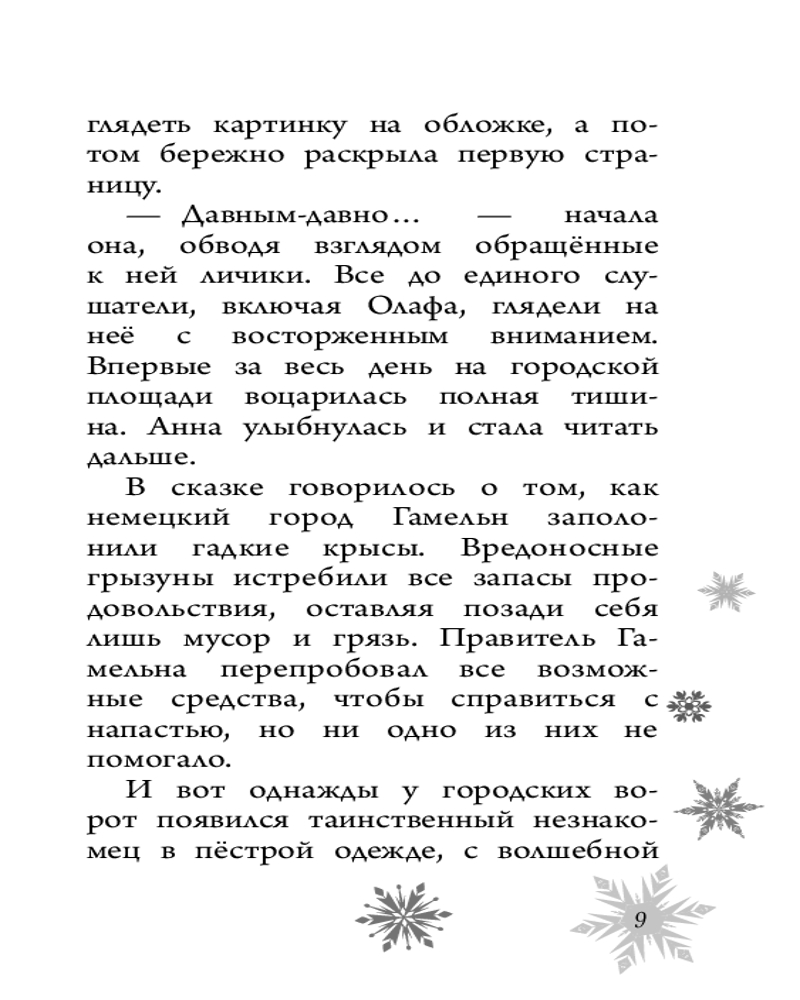 глядеть картинку на обложке, а потом бережно раскрыла первую страницу.

— Давным-давно… — начала она, обводя взглядом обращённые к ней личики. Все до единого слушатели, включая Олафа, глядели на неё с восторженным вниманием. Впервые за весь день на городской площади воцарилась полная тишина. Анна улыбнулась и стала читать дальше.

В сказке говорилось о том, как немецкий город Гамельн заполонили гадкие крысы. Вредоносные грызуны истребили все запасы продовольствия, оставляя позади себя лишь мусор и грязь. Правитель Гамельна перепробовал все возможные средства, чтобы справиться с напастью, но ни одно из них не помогало.

И вот однажды у городских ворот появился таинственный незнакомец в пёстрой одежде, с волшебной

9